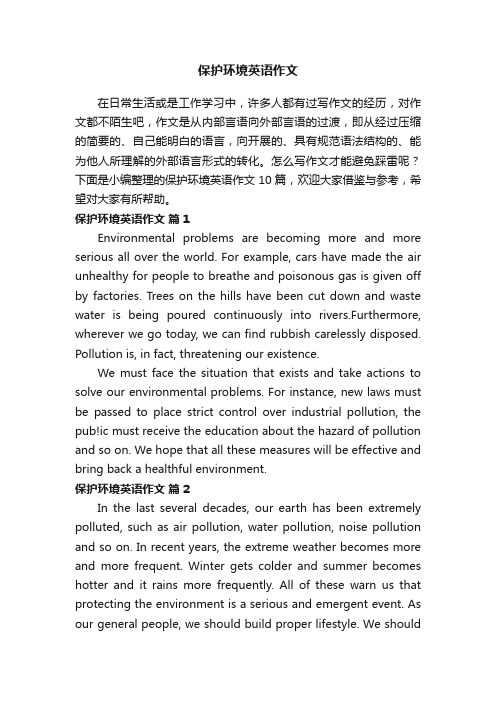 保护环境英语作文

在日常生活或是工作学习中，许多人都有过写作文的经历，对作文都不陌生吧，作文是从内部言语向外部言语的过渡，即从经过压缩的简要的、自己能明白的语言，向开展的、具有规范语法结构的、能为他人所理解的外部语言形式的转化。怎么写作文才能避免踩雷呢？下面是小编整理的保护环境英语作文 10 篇，欢迎大家借鉴与参考，希望对大家有所帮助。

保护环境英语作文 篇 1

Environmental problems are becoming more and more serious all over the world. For example, cars have made the air unhealthy for people to breathe and poisonous gas is given off by factories. Trees on the hills have been cut down and waste water is being poured continuously into rivers.Furthermore, wherever we go today, we can find rubbish carelessly disposed. Pollution is, in fact, threatening our existence.

We must face the situation that exists and take actions to solve our environmental problems. For instance, new laws must be passed to place strict control over industrial pollution, the pub!ic must receive the education about the hazard of pollution and so on. We hope that all these measures will be effective and bring back a healthful environment.

保护环境英语作文 篇 2

In the last several decades, our earth has been extremely polluted, such as air pollution, water pollution, noise pollution and so on. In recent years, the extreme weather becomes more and more frequent. Winter gets colder and summer becomes hotter and it rains more frequently. All of these warn us that protecting the environment is a serious and emergent event. As our general people, we should build proper lifestyle. We should